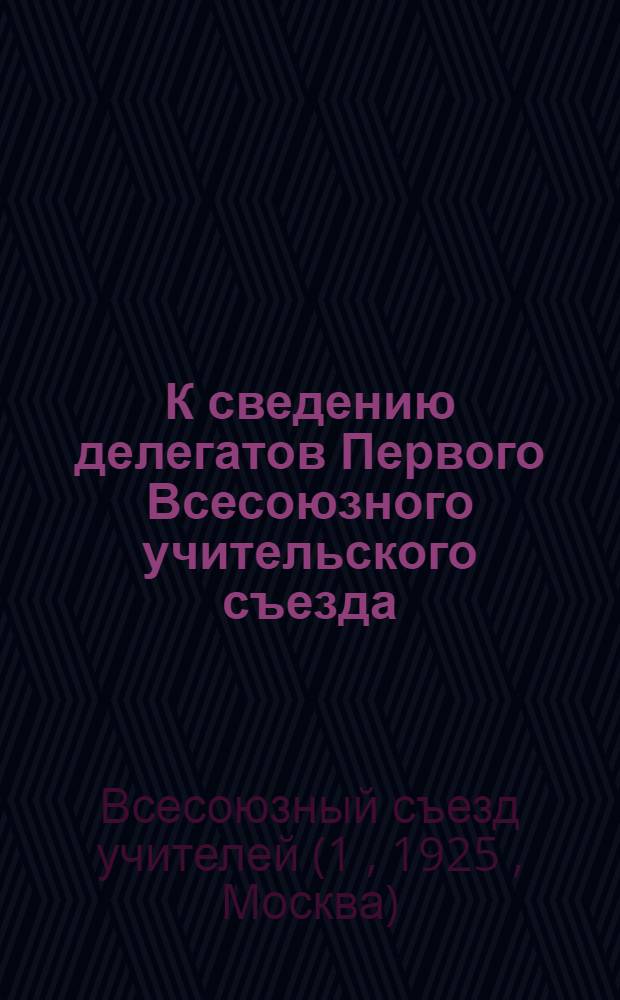 К сведению делегатов Первого Всесоюзного учительского съезда

Всесоюзный съезд учителей (1 , 1925 , Москва)